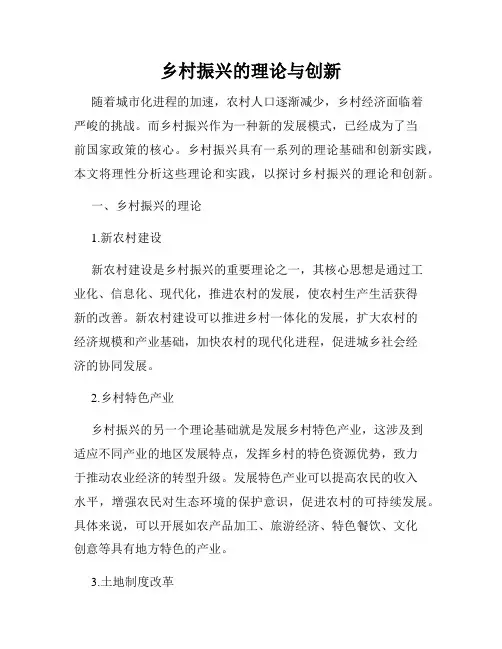 乡村振兴的理论与创新

随着城市化进程的加速，农村人口逐渐减少，乡村经济面临着严峻的挑战。而乡村振兴作为一种新的发展模式，已经成为了当前国家政策的核心。乡村振兴具有一系列的理论基础和创新实践，本文将理性分析这些理论和实践，以探讨乡村振兴的理论和创新。

一、乡村振兴的理论

1.新农村建设

新农村建设是乡村振兴的重要理论之一，其核心思想是通过工业化、信息化、现代化，推进农村的发展，使农村生产生活获得新的改善。新农村建设可以推进乡村一体化的发展，扩大农村的经济规模和产业基础，加快农村的现代化进程，促进城乡社会经济的协同发展。

2.乡村特色产业

乡村振兴的另一个理论基础就是发展乡村特色产业，这涉及到适应不同产业的地区发展特点，发挥乡村的特色资源优势，致力于推动农业经济的转型升级。发展特色产业可以提高农民的收入水平，增强农民对生态环境的保护意识，促进农村的可持续发展。具体来说，可以开展如农产品加工、旅游经济、特色餐饮、文化创意等具有地方特色的产业。

3.土地制度改革